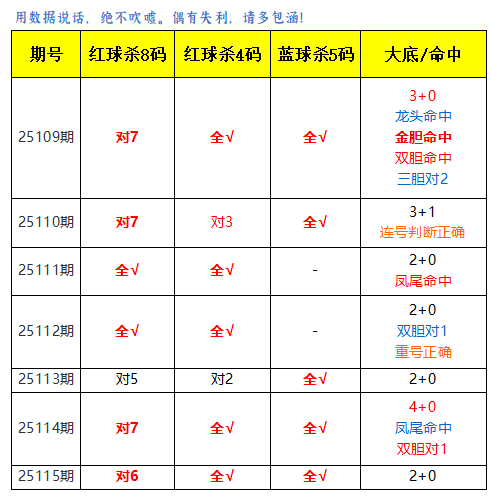 用数据说话，绝不吹嘘。偶有失利，请多包涵!

| 期号 | 红球杀8码 | 红球杀4码 | 蓝球杀5码 | 大底/命中 |
|---|---|---|---|---|
| 25109期 | 对7 | 全√ | 全√ | 3+0 龙头命中 金胆命中 双胆命中 三胆对2 |
| 25110期 | 对7 | 对3 | 全√ | 3+1 连号判断正确 |
| 25111期 | 全√ | 全√ | - | 2+0 凤尾命中 |
| 25112期 | 全√ | 全√ | - | 2+0 双胆对1 重号正确 |
| 25113期 | 对5 | 对2 | 全√ | 2+0 |
| 25114期 | 对7 | 全√ | 全√ | 4+0 凤尾命中 双胆对1 |
| 25115期 | 对6 | 全√ | 全√ | 2+0 |